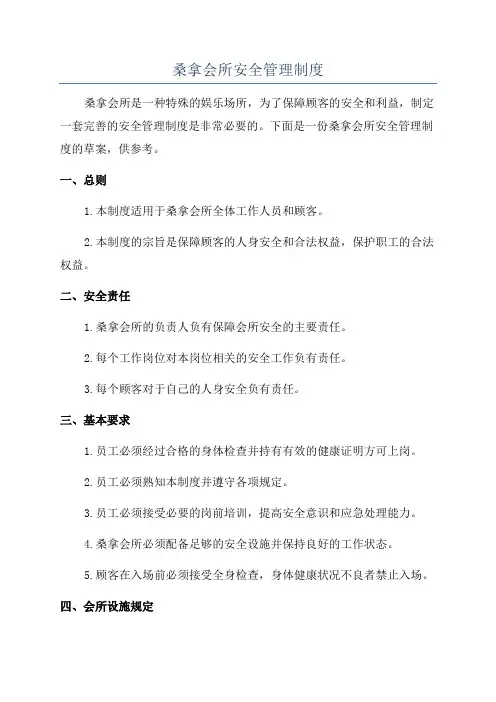 桑拿会所安全管理制度

桑拿会所是一种特殊的娱乐场所，为了保障顾客的安全和利益，制定一套完善的安全管理制度是非常必要的。下面是一份桑拿会所安全管理制度的草案，供参考。

一、总则

1.本制度适用于桑拿会所全体工作人员和顾客。

2.本制度的宗旨是保障顾客的人身安全和合法权益，保护职工的合法权益。

二、安全责任

1.桑拿会所的负责人负有保障会所安全的主要责任。

2.每个工作岗位对本岗位相关的安全工作负有责任。

3.每个顾客对于自己的人身安全负有责任。

三、基本要求

1.员工必须经过合格的身体检查并持有有效的健康证明方可上岗。

2.员工必须熟知本制度并遵守各项规定。

3.员工必须接受必要的岗前培训，提高安全意识和应急处理能力。

4.桑拿会所必须配备足够的安全设施并保持良好的工作状态。

5.顾客在入场前必须接受全身检查，身体健康状况不良者禁止入场。

四、会所设施规定